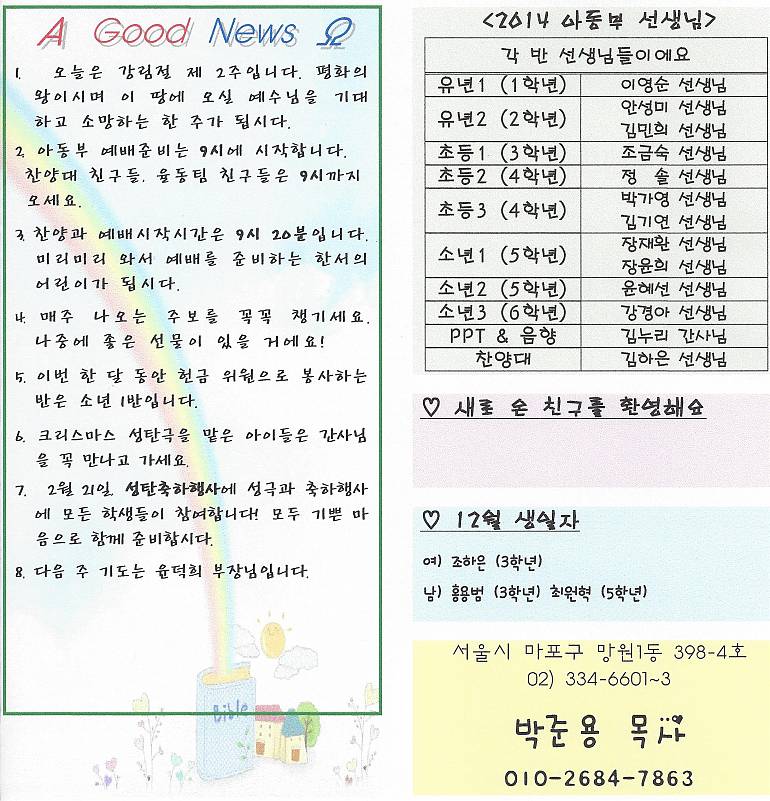 A Good News Ω

1. 오늘은 강림절 제 2주입니다. 평화의 왕이시며 이 땅에 오실 예수님을 기대하고 소망하는 한 주가 됩시다.

2. 아동부 예배준비는 9시에 시작합니다. 찬양대 친구들, 율동팀 친구들은 9시까지 오세요.

3. 찬양과 예배시작시간은 9시 20분입니다. 미리미리 와서 예배를 준비하는 한서의 어린이가 됩시다.

4. 매주 나오는 주보를 꼭꼭 챙기세요. 나중에 좋은 선물이 있을 거에요!

5. 이번 한 달 동안 헌금 위원으로 봉사하는 반은 소년 1반입니다.

6. 크리스마스 성탄극을 맡은 아이들은 간사님을 꼭 만나고 가세요.

7. 2월 21일, 성탄축하행사에 성극과 축하행사에 모든 학생들이 참여합니다! 모두 기쁜 마음으로 함께 준비합시다.

8. 다음 주 기도는 윤덕희 부장님입니다.

Bible

<2014 아동부 선생님>

| 각 반 선생님들이에요 | |
|---|---|
| 유년1 (1학년) | 이영순 선생님 |
| 유년2 (2학년) | 안성미 선생님 김민희 선생님 |
| 초등1 (3학년) | 조금숙 선생님 |
| 초등2 (4학년) | 정 솔 선생님 |
| 초등3 (4학년) | 박가영 선생님 김기연 선생님 |
| 소년1 (5학년) | 장재환 선생님 장윤희 선생님 |
| 소년2 (5학년) | 윤혜선 선생님 |
| 소년3 (6학년) | 강경아 선생님 |
| PPT & 음향 | 김누리 간사님 |
| 찬양대 | 김하은 선생님 |

♡ 새로 온 친구를 환영해요

♡ 12월 생일자

여) 조하은 (3학년)

남) 홍용범 (3학년) 최원혁 (5학년)

서울시 마포구 망원1동 398-4호
02) 334-6601~3

박준용 목사

010-2684-7863